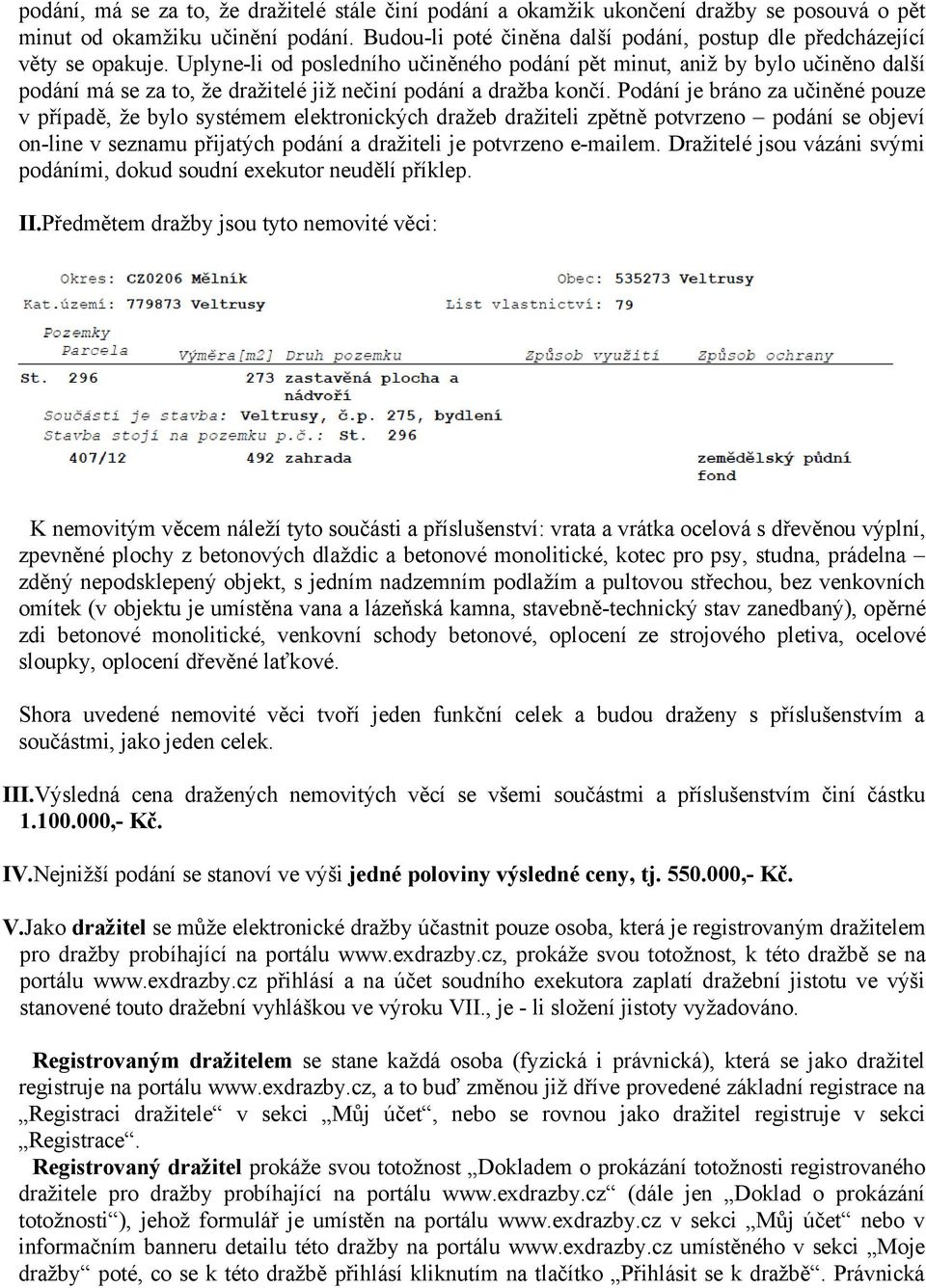 podání, má se za to, že dražitelé stále činí podání a okamžik ukončení dražby se posouvá o pět minut od okamžiku učinění podání. Budou-li poté činěna další podání, postup dle předcházející věty se opakuje. Uplyne-li od posledního učiněného podání pět minut, aniž by bylo učiněno další podání má se za to, že dražitelé již nečiní podání a dražba končí. Podání je bráno za učiněné pouze v případě, že bylo systémem elektronických dražeb dražiteli zpětně potvrzeno – podání se objeví on-line v seznamu přijatých podání a dražiteli je potvrzeno e-mailem. Dražitelé jsou vázáni svými podáními, dokud soudní exekutor neudělí příklep.

II.Předmětem dražby jsou tyto nemovité věci:

Okres: CZ0206 Mělník
Obec: 535273 Veltrusy
Kat.území: 779873 Veltrusy
List vlastnictví: 79

Pozemky
Parcela
Výměra[m2] Druh pozemku
Způsob využití
Způsob ochrany

St. 296
273 zastavěná plocha a nádvoří
Součástí je stavba: Veltrusy, č.p. 275, bydlení
Stavba stojí na pozemku p.č.: St. 296
407/12
492 zahrada
zemědělský půdní fond

K nemovitým věcem náleží tyto součásti a příslušenství: vrata a vrátka ocelová s dřevěnou výplní, zpevněné plochy z betonových dlaždic a betonové monolitické, kotec pro psy, studna, prádelna – zděný nepodsklepený objekt, s jedním nadzemním podlažím a pultovou střechou, bez venkovních omítek (v objektu je umístěna vana a lázeňská kamna, stavebně-technický stav zanedbaný), opěrné zdi betonové monolitické, venkovní schody betonové, oplocení ze strojového pletiva, ocelové sloupky, oplocení dřevěné laťkové.

Shora uvedené nemovité věci tvoří jeden funkční celek a budou draženy s příslušenstvím a součástmi, jako jeden celek.

III.Výsledná cena dražených nemovitých věcí se všemi součástmi a příslušenstvím činí částku 1.100.000,- Kč.

IV.Nejnižší podání se stanoví ve výši jedné poloviny výsledné ceny, tj. 550.000,- Kč.

V.Jako dražitel se může elektronické dražby účastnit pouze osoba, která je registrovaným dražitelem pro dražby probíhající na portálu www.exdrazby.cz, prokáže svou totožnost, k této dražbě se na portálu www.exdrazby.cz přihlásí a na účet soudního exekutora zaplatí dražební jistotu ve výši stanovené touto dražební vyhláškou ve výroku VII., je - li složení jistoty vyžadováno.

Registrovaným dražitelem se stane každá osoba (fyzická i právnická), která se jako dražitel registruje na portálu www.exdrazby.cz, a to buď změnou již dříve provedené základní registrace na „Registraci dražitele“ v sekci „Můj účet“, nebo se rovnou jako dražitel registruje v sekci „Registrace“.

Registrovaný dražitel prokáže svou totožnost „Dokladem o prokázání totožnosti registrovaného dražitele pro dražby probíhající na portálu www.exdrazby.cz“ (dále jen „Doklad o prokázání totožnosti“), jehož formulář je umístěn na portálu www.exdrazby.cz v sekci „Můj účet“ nebo v informačním banneru detailu této dražby na portálu www.exdrazby.cz umístěného v sekci „Moje dražby“ poté, co se k této dražbě přihlásí kliknutím na tlačítko „Přihlásit se k dražbě“. Právnická